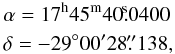 $\alpha = 17^{\mathrm{h}}45^{\mathrm{m}}40\overset{\mathrm{s}}{.}0400$

$\delta = -29^{\circ}00'28\overset{''}{.}138,$